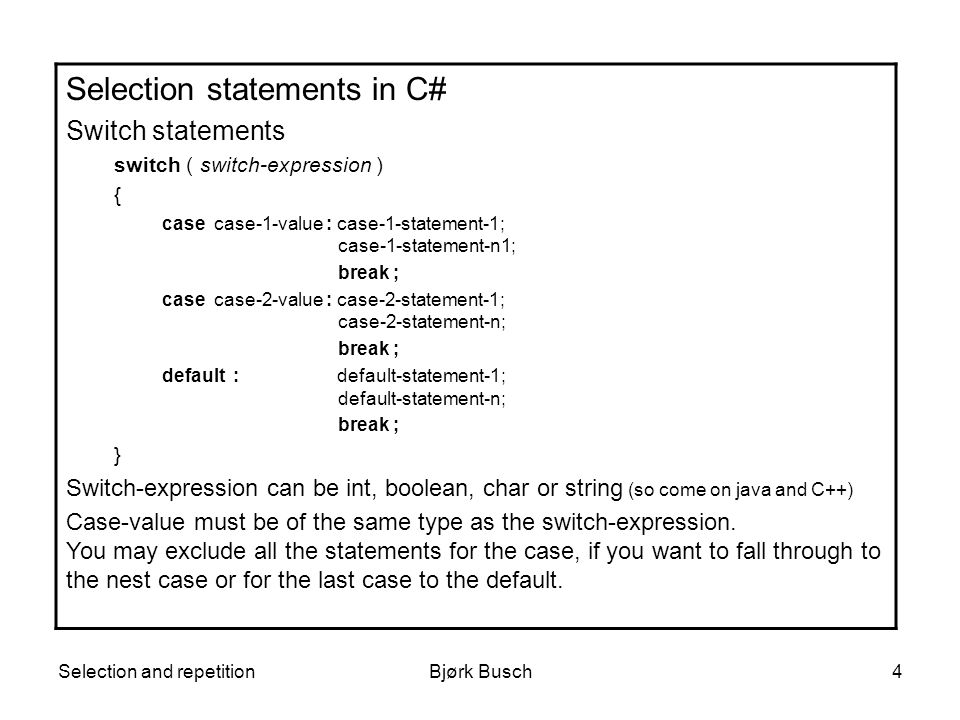 Selection statements in C#

Switch statements

switch ( switch-expression )

{

case case-1-value : case-1-statement-1;
case-1-statement-n1;
break ;

case case-2-value : case-2-statement-1;
case-2-statement-n;
break ;

default : default-statement-1;
default-statement-n;
break ;

}

Switch-expression can be int, boolean, char or string (so come on java and C++)

Case-value must be of the same type as the switch-expression.
You may exclude all the statements for the case, if you want to fall through to the nest case or for the last case to the default.

Selection and repetition Bjørk Busch 4